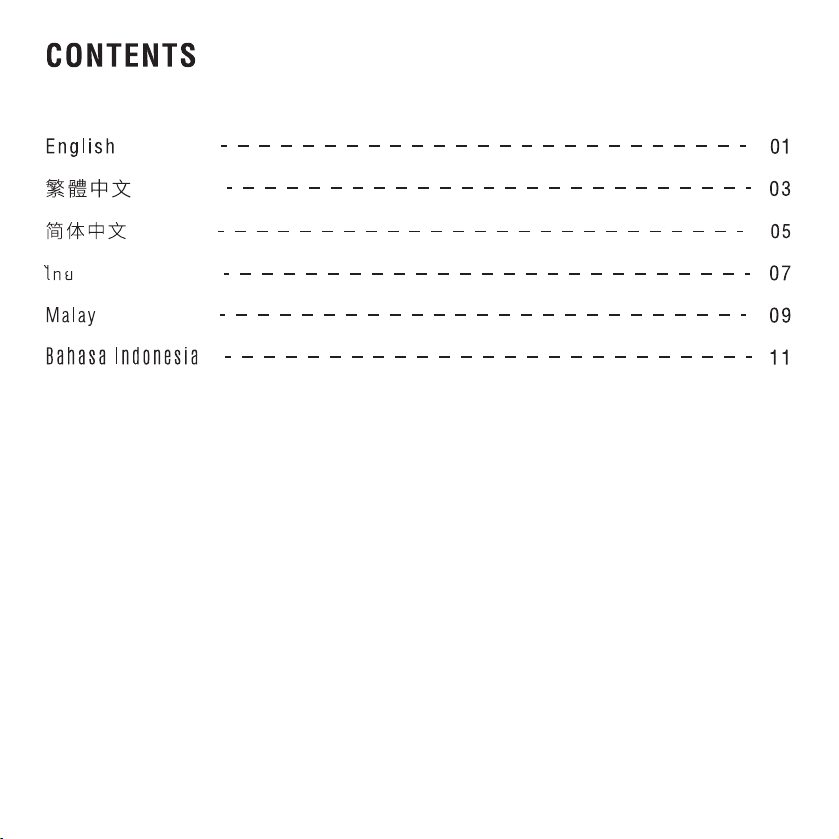 CONTENTS

English 01
繁體中文 03
简体中文 05
ไทย 07
Malay 09
Bahasa Indonesia 11